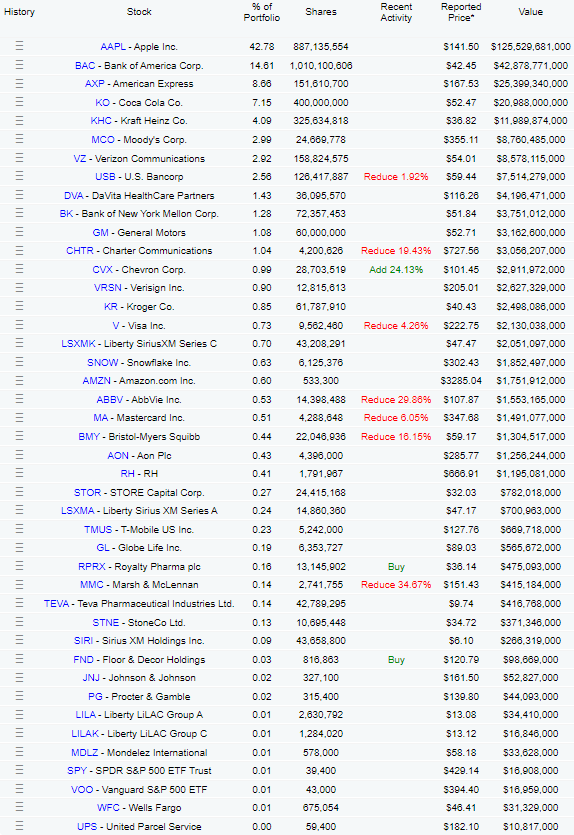 | History | Stock | % of Portfolio | Shares | Recent Activity | Reported Price* | Value |
|---|---|---|---|---|---|---|
| ☰ | AAPL - Apple Inc. | 42.78 | 887,135,554 | | $141.50 | $125,529,681,000 |
| ☰ | BAC - Bank of America Corp. | 14.61 | 1,010,100,606 | | $42.45 | $42,878,771,000 |
| ☰ | AXP - American Express | 8.66 | 151,610,700 | | $167.53 | $25,399,340,000 |
| ☰ | KO - Coca Cola Co. | 7.15 | 400,000,000 | | $52.47 | $20,988,000,000 |
| ☰ | KHC - Kraft Heinz Co. | 4.09 | 325,634,818 | | $36.82 | $11,989,874,000 |
| ☰ | MCO - Moody's Corp. | 2.99 | 24,669,778 | | $355.11 | $8,760,485,000 |
| ☰ | VZ - Verizon Communications | 2.92 | 158,824,575 | | $54.01 | $8,578,115,000 |
| ☰ | USB - U.S. Bancorp | 2.56 | 126,417,887 | Reduce 1.92% | $59.44 | $7,514,279,000 |
| ☰ | DVA - DaVita HealthCare Partners | 1.43 | 36,095,570 | | $116.26 | $4,196,471,000 |
| ☰ | BK - Bank of New York Mellon Corp. | 1.28 | 72,357,453 | | $51.84 | $3,751,012,000 |
| ☰ | GM - General Motors | 1.08 | 60,000,000 | | $52.71 | $3,162,600,000 |
| ☰ | CHTR - Charter Communications | 1.04 | 4,200,626 | Reduce 19.43% | $727.56 | $3,056,207,000 |
| ☰ | CVX - Chevron Corp. | 0.99 | 28,703,519 | Add 24.13% | $101.45 | $2,911,972,000 |
| ☰ | VRSN - Verisign Inc. | 0.90 | 12,815,613 | | $205.01 | $2,627,329,000 |
| ☰ | KR - Kroger Co. | 0.85 | 61,787,910 | | $40.43 | $2,498,086,000 |
| ☰ | V - Visa Inc. | 0.73 | 9,562,460 | Reduce 4.26% | $222.75 | $2,130,038,000 |
| ☰ | LSXMK - Liberty SiriusXM Series C | 0.70 | 43,208,291 | | $47.47 | $2,051,097,000 |
| ☰ | SNOW - Snowflake Inc. | 0.63 | 6,125,376 | | $302.43 | $1,852,497,000 |
| ☰ | AMZN - Amazon.com Inc. | 0.60 | 533,300 | | $3285.04 | $1,751,912,000 |
| ☰ | ABBV - AbbVie Inc. | 0.53 | 14,398,488 | Reduce 29.86% | $107.87 | $1,553,165,000 |
| ☰ | MA - Mastercard Inc. | 0.51 | 4,288,648 | Reduce 6.05% | $347.68 | $1,491,077,000 |
| ☰ | BMY - Bristol-Myers Squibb | 0.44 | 22,046,936 | Reduce 16.15% | $59.17 | $1,304,517,000 |
| ☰ | AON - Aon Plc | 0.43 | 4,396,000 | | $285.77 | $1,256,244,000 |
| ☰ | RH - RH | 0.41 | 1,791,967 | | $666.91 | $1,195,081,000 |
| ☰ | STOR - STORE Capital Corp. | 0.27 | 24,415,168 | | $32.03 | $782,018,000 |
| ☰ | LSXMA - Liberty Sirius XM Series A | 0.24 | 14,860,360 | | $47.17 | $700,963,000 |
| ☰ | TMUS - T-Mobile US Inc. | 0.23 | 5,242,000 | | $127.76 | $669,718,000 |
| ☰ | GL - Globe Life Inc. | 0.19 | 6,353,727 | | $89.03 | $565,672,000 |
| ☰ | RPRX - Royalty Pharma plc | 0.16 | 13,145,902 | Buy | $36.14 | $475,093,000 |
| ☰ | MMC - Marsh & McLennan | 0.14 | 2,741,755 | Reduce 34.67% | $151.43 | $415,184,000 |
| ☰ | TEVA - Teva Pharmaceutical Industries Ltd. | 0.14 | 42,789,295 | | $9.74 | $416,768,000 |
| ☰ | STNE - StoneCo Ltd. | 0.13 | 10,695,448 | | $34.72 | $371,346,000 |
| ☰ | SIRI - Sirius XM Holdings Inc. | 0.09 | 43,658,800 | | $6.10 | $266,319,000 |
| ☰ | FND - Floor & Decor Holdings | 0.03 | 816,863 | Buy | $120.79 | $98,669,000 |
| ☰ | JNJ - Johnson & Johnson | 0.02 | 327,100 | | $161.50 | $52,827,000 |
| ☰ | PG - Procter & Gamble | 0.02 | 315,400 | | $139.80 | $44,093,000 |
| ☰ | LILA - Liberty LiLAC Group A | 0.01 | 2,630,792 | | $13.08 | $34,410,000 |
| ☰ | LILAK - Liberty LiLAC Group C | 0.01 | 1,284,020 | | $13.12 | $16,846,000 |
| ☰ | MDLZ - Mondelez International | 0.01 | 578,000 | | $58.18 | $33,628,000 |
| ☰ | SPY - SPDR S&P 500 ETF Trust | 0.01 | 39,400 | | $429.14 | $16,908,000 |
| ☰ | VOO - Vanguard S&P 500 ETF | 0.01 | 43,000 | | $394.40 | $16,959,000 |
| ☰ | WFC - Wells Fargo | 0.01 | 675,054 | | $46.41 | $31,329,000 |
| ☰ | UPS - United Parcel Service | 0.00 | 59,400 | | $182.10 | $10,817,000 |